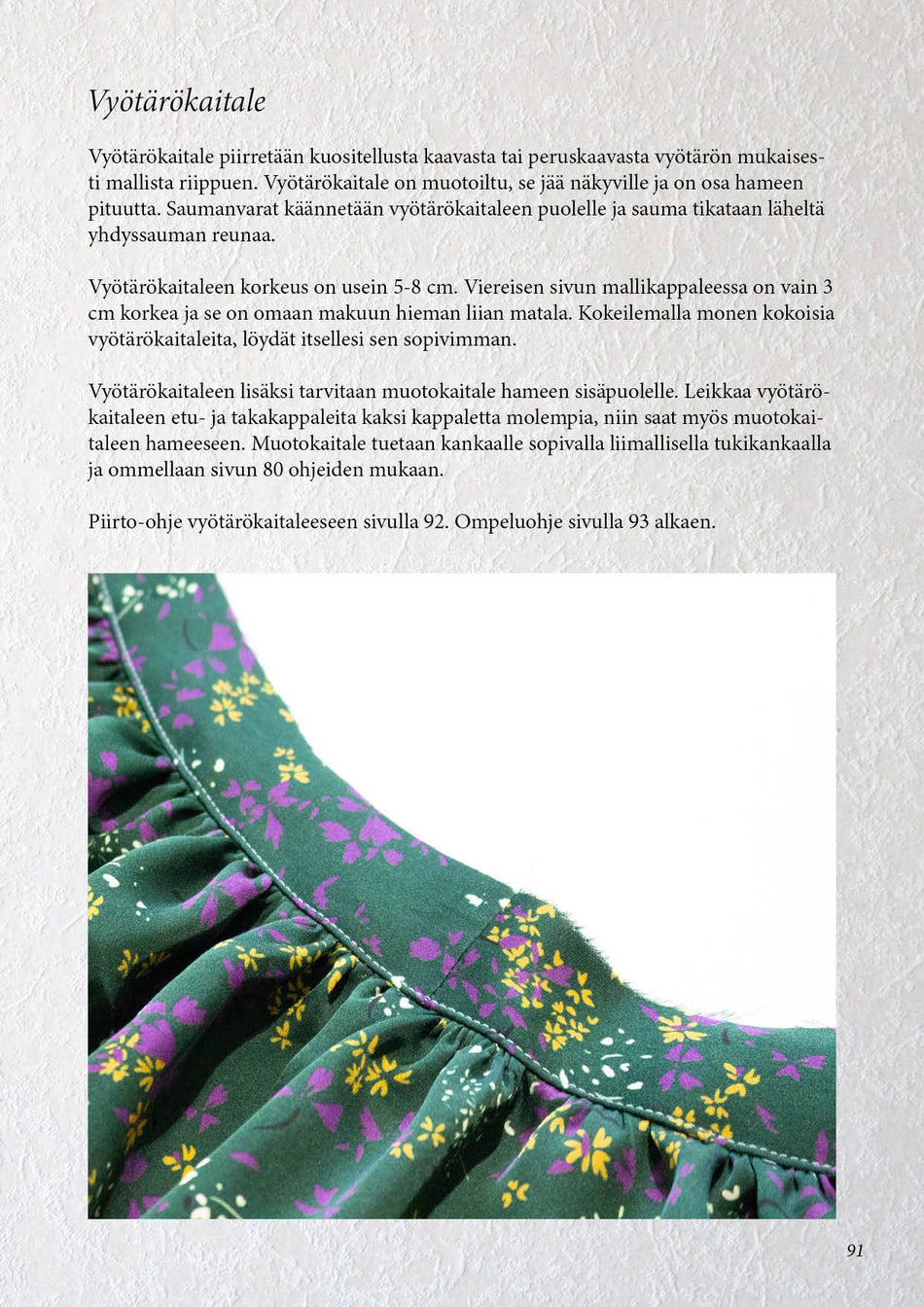 Vyötärökaitale

Vyötärökaitale piirretään kuositellusta kaavasta tai peruskaavasta vyötärön mukaisesti mallista riippuen. Vyötärökaitale on muotoiltu, se jää näkyville ja on osa hameen pituutta. Saumanvarat käännetään vyötärökaitaleen puolelle ja sauma tikataan läheltä yhdyssauman reunaa.

Vyötärökaitaleen korkeus on usein 5-8 cm. Viereisen sivun mallikappaleessa on vain 3 cm korkea ja se on omaan makuun hieman liian matala. Kokeilemalla monen kokoisia vyötärökaitaleita, löydät itsellesi sen sopivimman.

Vyötärökaitaleen lisäksi tarvitaan muotokaitale hameen sisäpuolelle. Leikkaa vyötärökaitaleen etu- ja takakappaleita kaksi kappaletta molempia, niin saat myös muotokaitaleen hameeseen. Muotokaitale tuetaan kankaalle sopivalla liimallisella tukikankaalla ja ommellaan sivun 80 ohjeiden mukaan.

Piirto-ohje vyötärökaitaleeseen sivulla 92. Ompeluohje sivulla 93 alkaen.

91